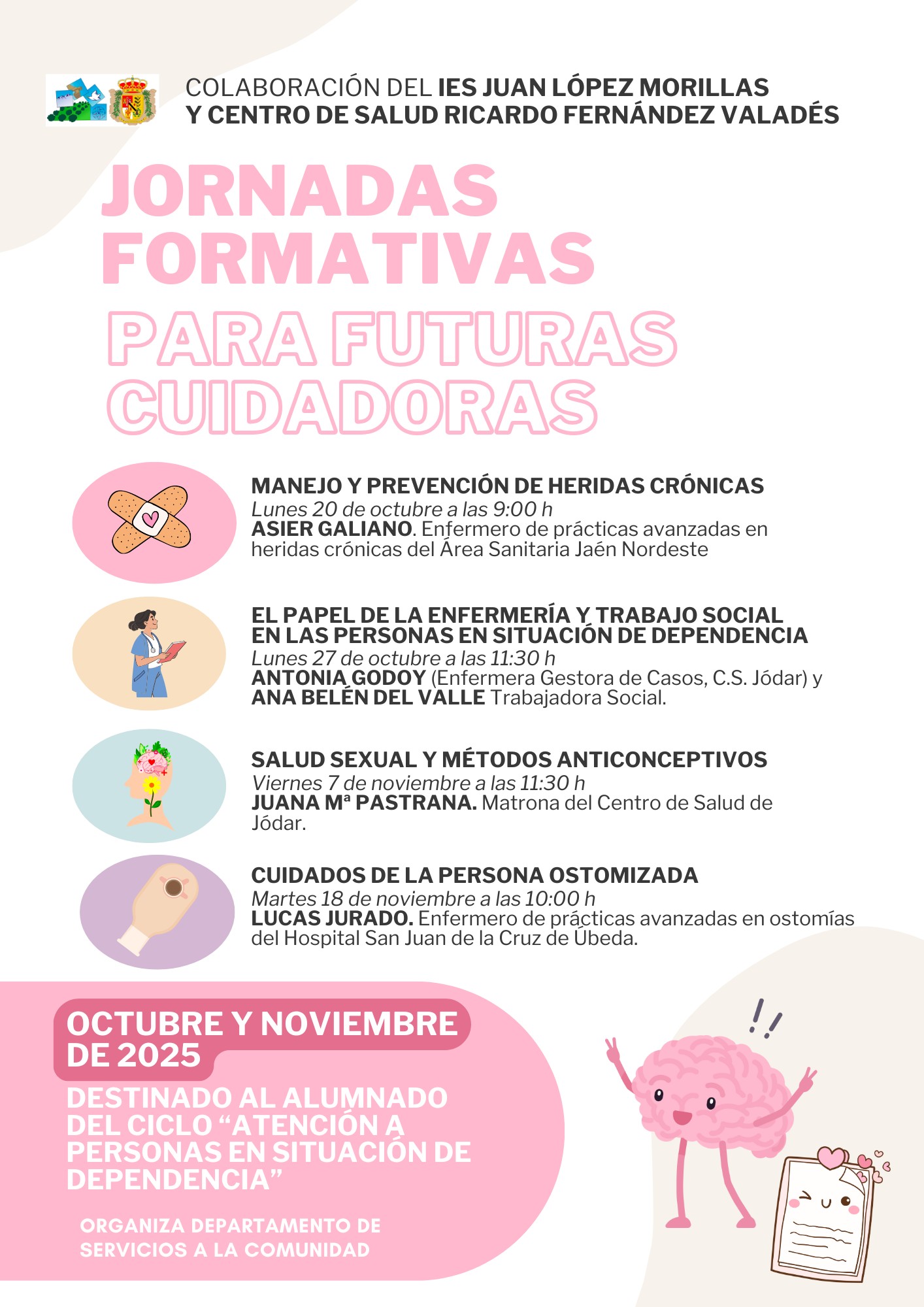 COLABORACIÓN DEL IES JUAN LÓPEZ MORILLAS Y CENTRO DE SALUD RICARDO FERNÁNDEZ VALADÉS

JORNADAS FORMATIVAS

PARA FUTURAS CUIDADORAS

MANEJO Y PREVENCIÓN DE HERIDAS CRÓNICAS
Lunes 20 de octubre a las 9:00 h
ASIER GALIANO. Enfermero de prácticas avanzadas en heridas crónicas del Área Sanitaria Jaén Nordeste

EL PAPEL DE LA ENFERMERÍA Y TRABAJO SOCIAL EN LAS PERSONAS EN SITUACIÓN DE DEPENDENCIA
Lunes 27 de octubre a las 11:30 h
ANTONIA GODOY (Enfermera Gestora de Casos, C.S. Jódar) y ANA BELÉN DEL VALLE Trabajadora Social.

SALUD SEXUAL Y MÉTODOS ANTICONCEPTIVOS
Viernes 7 de noviembre a las 11:30 h
JUANA Mª PASTRANA. Matrona del Centro de Salud de Jódar.

CUIDADOS DE LA PERSONA OSTOMIZADA
Martes 18 de noviembre a las 10:00 h
LUCAS JURADO. Enfermero de prácticas avanzadas en ostomías del Hospital San Juan de la Cruz de Úbeda.

OCTUBRE Y NOVIEMBRE DE 2025

DESTINADO AL ALUMNADO DEL CICLO “ATENCIÓN A PERSONAS EN SITUACIÓN DE DEPENDENCIA”

ORGANIZA DEPARTAMENTO DE SERVICIOS A LA COMUNIDAD

!!